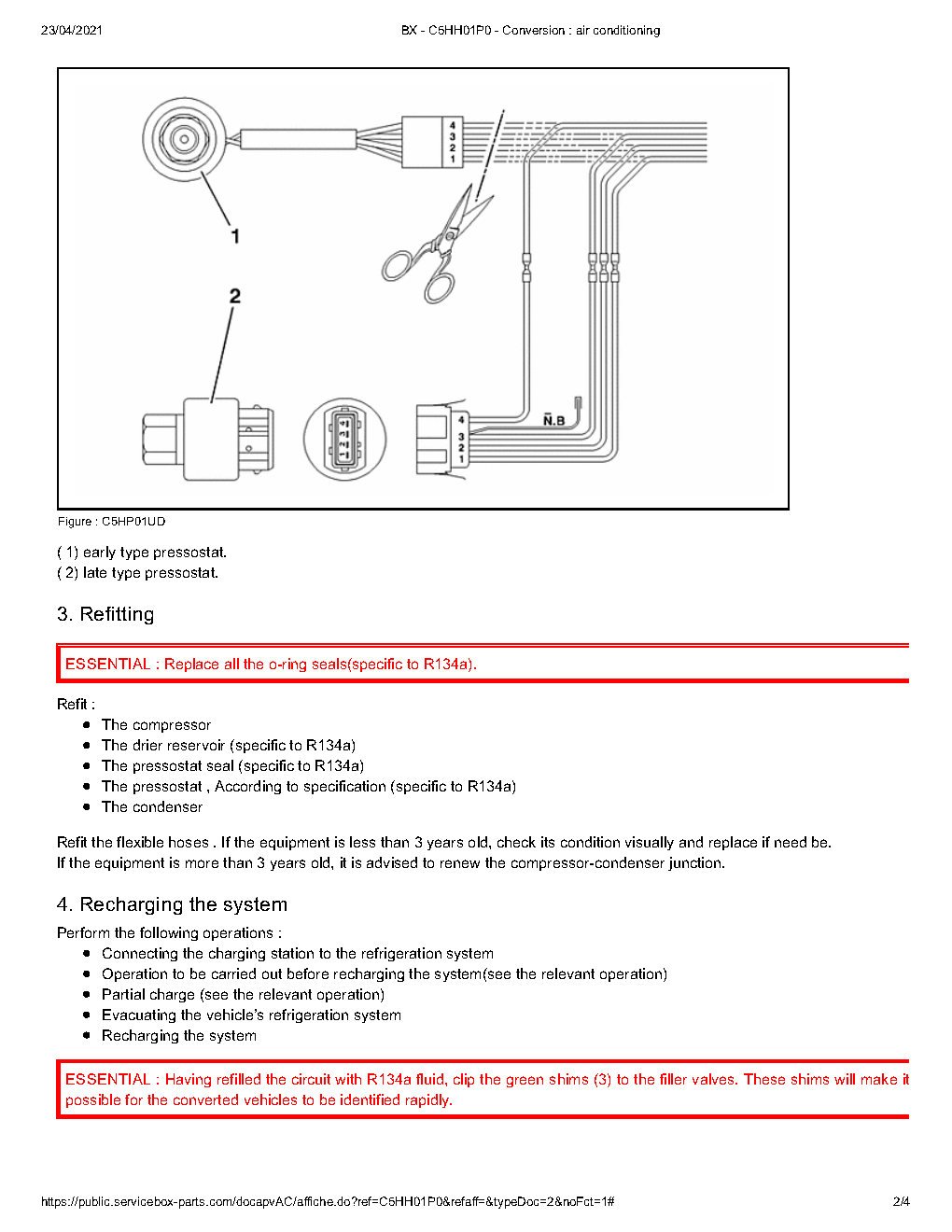 23/04/2021 BX - C5HH01P0 - Conversion : air conditioning

4
3
2
1

1

2

N.B

4
3
2
1

Figure : C5HP01UD

( 1) early type pressostat.
( 2) late type pressostat.

3. Refitting

ESSENTIAL : Replace all the o-ring seals(specific to R134a).

Refit :
- The compressor
- The drier reservoir (specific to R134a)
- The pressostat seal (specific to R134a)
- The pressostat , According to specification (specific to R134a)
- The condenser

Refit the flexible hoses . If the equipment is less than 3 years old, check its condition visually and replace if need be.
If the equipment is more than 3 years old, it is advised to renew the compressor-condenser junction.

4. Recharging the system

Perform the following operations :
- Connecting the charging station to the refrigeration system
- Operation to be carried out before recharging the system(see the relevant operation)
- Partial charge (see the relevant operation)
- Evacuating the vehicle's refrigeration system
- Recharging the system

ESSENTIAL : Having refilled the circuit with R134a fluid, clip the green shims (3) to the filler valves. These shims will make it possible for the converted vehicles to be identified rapidly.

https://public.servicebox-parts.com/docapvAC/affiche.do?ref=C5HH01P0&refaff=&typeDoc=2&noFct=1# 2/4